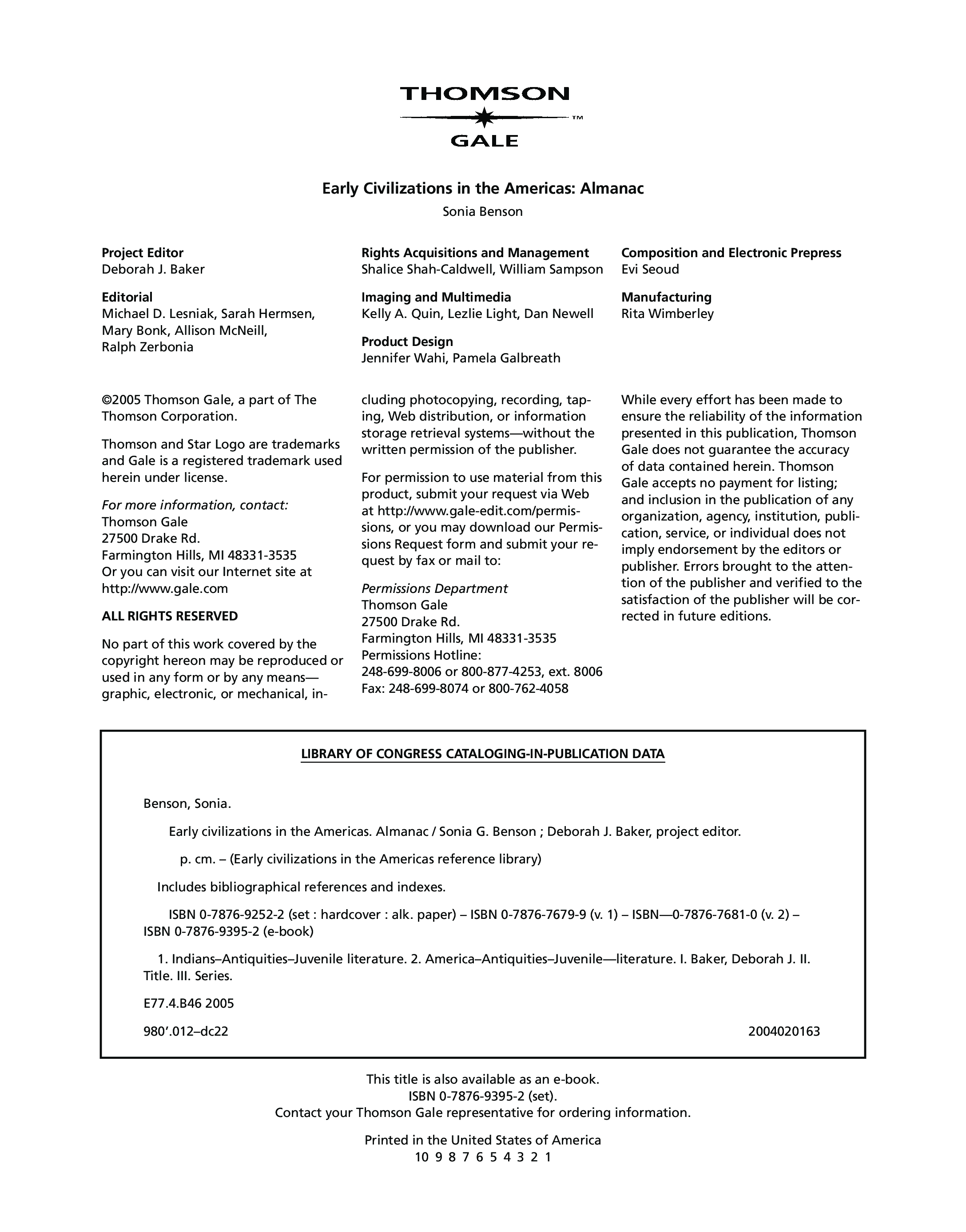 THOMSON
™
GALE

Early Civilizations in the Americas: Almanac
Sonia Benson

Project Editor
Deborah J. Baker

Editorial
Michael D. Lesniak, Sarah Hermsen, Mary Bonk, Allison McNeill, Ralph Zerbonia

Rights Acquisitions and Management
Shalice Shah-Caldwell, William Sampson

Imaging and Multimedia
Kelly A. Quin, Lezlie Light, Dan Newell

Product Design
Jennifer Wahi, Pamela Galbreath

Composition and Electronic Prepress
Evi Seoud

Manufacturing
Rita Wimberley

©2005 Thomson Gale, a part of The Thomson Corporation.

Thomson and Star Logo are trademarks and Gale is a registered trademark used herein under license.

For more information, contact:
Thomson Gale
27500 Drake Rd.
Farmington Hills, MI 48331-3535
Or you can visit our Internet site at
http://www.gale.com

ALL RIGHTS RESERVED

No part of this work covered by the copyright hereon may be reproduced or used in any form or by any means—graphic, electronic, or mechanical, including photocopying, recording, taping, Web distribution, or information storage retrieval systems—without the written permission of the publisher.

For permission to use material from this product, submit your request via Web at http://www.gale-edit.com/permissions, or you may download our Permissions Request form and submit your request by fax or mail to:

Permissions Department
Thomson Gale
27500 Drake Rd.
Farmington Hills, MI 48331-3535
Permissions Hotline:
248-699-8006 or 800-877-4253, ext. 8006
Fax: 248-699-8074 or 800-762-4058

While every effort has been made to ensure the reliability of the information presented in this publication, Thomson Gale does not guarantee the accuracy of data contained herein. Thomson Gale accepts no payment for listing; and inclusion in the publication of any organization, agency, institution, publication, service, or individual does not imply endorsement by the editors or publisher. Errors brought to the attention of the publisher and verified to the satisfaction of the publisher will be corrected in future editions.

LIBRARY OF CONGRESS CATALOGING-IN-PUBLICATION DATA

Benson, Sonia.

Early civilizations in the Americas. Almanac / Sonia G. Benson ; Deborah J. Baker, project editor.

p. cm. – (Early civilizations in the Americas reference library)

Includes bibliographical references and indexes.

ISBN 0-7876-9252-2 (set : hardcover : alk. paper) – ISBN 0-7876-7679-9 (v. 1) – ISBN—0-7876-7681-0 (v. 2) – ISBN 0-7876-9395-2 (e-book)

1. Indians–Antiquities–Juvenile literature. 2. America–Antiquities–Juvenile—literature. I. Baker, Deborah J. II. Title. III. Series.

E77.4.B46 2005

980'.012–dc22 2004020163

This title is also available as an e-book.
ISBN 0-7876-9395-2 (set).
Contact your Thomson Gale representative for ordering information.

Printed in the United States of America
10 9 8 7 6 5 4 3 2 1